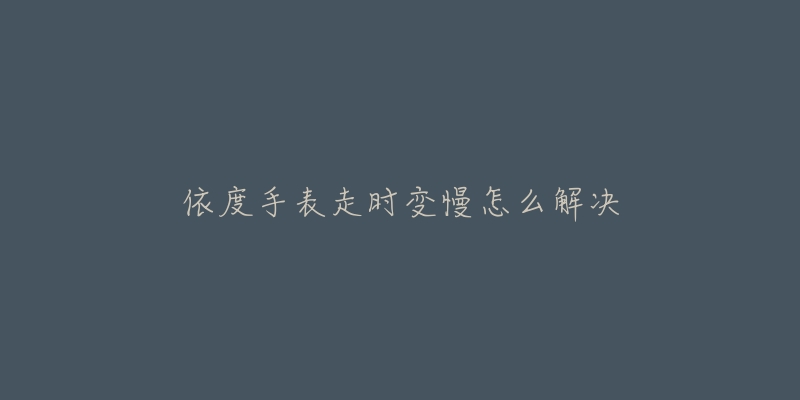 依度手表走时变慢怎么解决